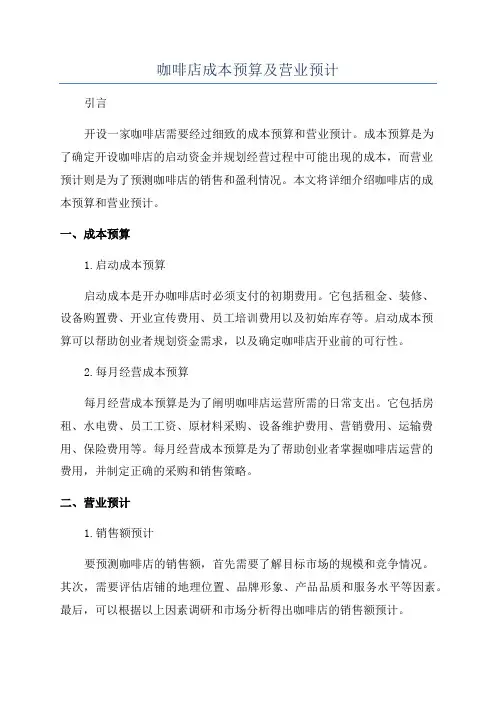 咖啡店成本预算及营业预计

引言

开设一家咖啡店需要经过细致的成本预算和营业预计。成本预算是为了确定开设咖啡店的启动资金并规划经营过程中可能出现的成本，而营业预计则是为了预测咖啡店的销售和盈利情况。本文将详细介绍咖啡店的成本预算和营业预计。

一、成本预算

1. 启动成本预算

启动成本是开办咖啡店时必须支付的初期费用。它包括租金、装修、设备购置费、开业宣传费用、员工培训费用以及初始库存等。启动成本预算可以帮助创业者规划资金需求，以及确定咖啡店开业前的可行性。

2. 每月经营成本预算

每月经营成本预算是为了阐明咖啡店运营所需的日常支出。它包括房租、水电费、员工工资、原材料采购、设备维护费用、营销费用、运输费用、保险费用等。每月经营成本预算是为了帮助创业者掌握咖啡店运营的费用，并制定正确的采购和销售策略。

二、营业预计

1. 销售额预计

要预测咖啡店的销售额，首先需要了解目标市场的规模和竞争情况。其次，需要评估店铺的地理位置、品牌形象、产品品质和服务水平等因素。最后，可以根据以上因素调研和市场分析得出咖啡店的销售额预计。